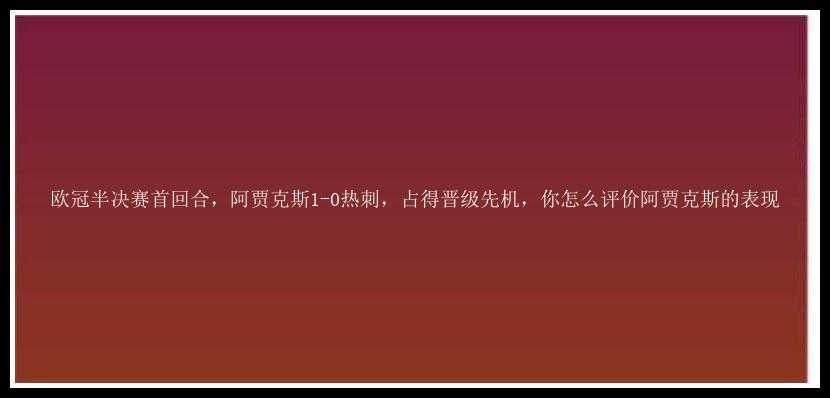 欧冠半决赛首回合，阿贾克斯1-0热刺，占得晋级先机，你怎么评价阿贾克斯的表现